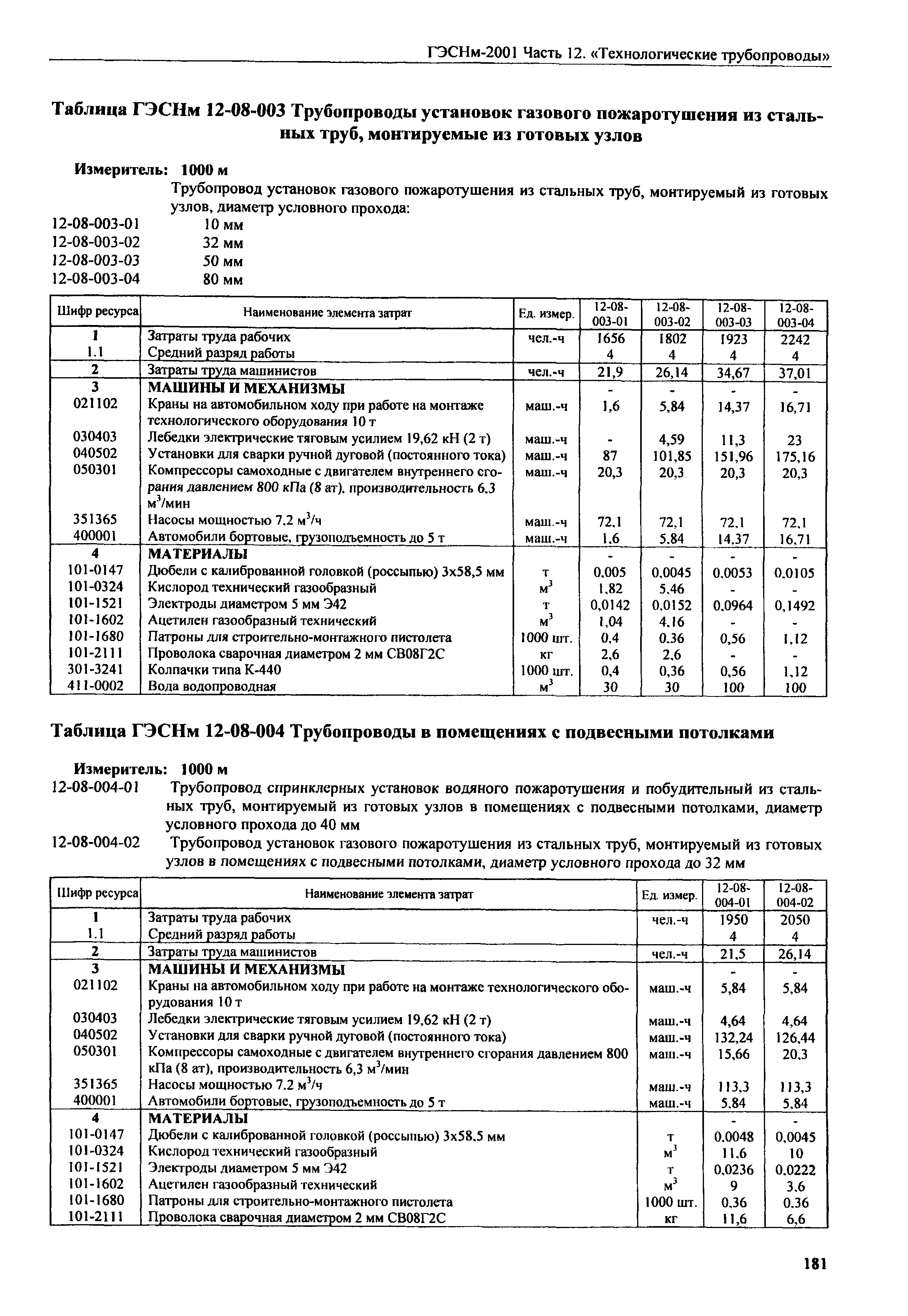 ГЭСНм-2001 Часть 12. «Технологические трубопроводы»

Таблица ГЭСНм 12-08-003 Трубопроводы установок газового пожаротушения из стальных труб, монтируемые из готовых узлов

Измеритель: 1000 м

Трубопровод установок газового пожаротушения из стальных труб, монтируемый из готовых узлов, диаметр условного прохода:

12-08-003-01 10 мм
12-08-003-02 32 мм
12-08-003-03 50 мм
12-08-003-04 80 мм

| Шифр ресурса | Наименование элемента затрат | Ед. измер. | 12-08-003-01 | 12-08-003-02 | 12-08-003-03 | 12-08-003-04 |
|---|---|---|---|---|---|---|
| 1 | Затраты труда рабочих | чел.-ч | 1656 | 1802 | 1923 | 2242 |
| 1.1 | Средний разряд работы | | 4 | 4 | 4 | 4 |
| 2 | Затраты труда машинистов | чел.-ч | 21,9 | 26,14 | 34,67 | 37,01 |
| 3 | МАШИНЫ И МЕХАНИЗМЫ | | - | - | - | - |
| 021102 | Краны на автомобильном ходу при работе на монтаже технологического оборудования 10 т | маш.-ч | 1,6 | 5,84 | 14,37 | 16,71 |
| 030403 | Лебедки электрические тяговым усилием 19,62 кН (2 т) | маш.-ч | - | 4,59 | 11,3 | 23 |
| 040502 | Установки для сварки ручной дуговой (постоянного тока) | маш.-ч | 87 | 101,85 | 151,96 | 175,16 |
| 050301 | Компрессоры самоходные с двигателем внутреннего сгорания давлением 800 кПа (8 ат), производительность 6,3 $м^3$/мин | маш.-ч | 20,3 | 20,3 | 20,3 | 20,3 |
| 351365 | Насосы мощностью 7,2 $м^3$/ч | маш.-ч | 72,1 | 72,1 | 72,1 | 72,1 |
| 400001 | Автомобили бортовые, грузоподъемность до 5 т | маш.-ч | 1,6 | 5,84 | 14,37 | 16,71 |
| 4 | МАТЕРИАЛЫ | | - | - | - | - |
| 101-0147 | Дюбели с калиброванной головкой (россыпью) 3х58,5 мм | т | 0,005 | 0,0045 | 0,0053 | 0,0105 |
| 101-0324 | Кислород технический газообразный | $м^3$ | 1,82 | 5,46 | - | - |
| 101-1521 | Электроды диаметром 5 мм Э42 | т | 0,0142 | 0,0152 | 0,0964 | 0,1492 |
| 101-1602 | Ацетилен газообразный технический | $м^3$ | 1,04 | 4,16 | - | - |
| 101-1680 | Патроны для строительно-монтажного пистолета | 1000 шт. | 0,4 | 0,36 | 0,56 | 1,12 |
| 101-2111 | Проволока сварочная диаметром 2 мм СВ08Г2С | кг | 2,6 | 2,6 | - | - |
| 301-3241 | Колпачки типа К-440 | 1000 шт. | 0,4 | 0,36 | 0,56 | 1,12 |
| 411-0002 | Вода водопроводная | $м^3$ | 30 | 30 | 100 | 100 |

Таблица ГЭСНм 12-08-004 Трубопроводы в помещениях с подвесными потолками

Измеритель: 1000 м

12-08-004-01 Трубопровод спринклерных установок водяного пожаротушения и побудительный из стальных труб, монтируемый из готовых узлов в помещениях с подвесными потолками, диаметр условного прохода до 40 мм

12-08-004-02 Трубопровод установок газового пожаротушения из стальных труб, монтируемый из готовых узлов в помещениях с подвесными потолками, диаметр условного прохода до 32 мм

| Шифр ресурса | Наименование элемента затрат | Ед. измер. | 12-08-004-01 | 12-08-004-02 |
|---|---|---|---|---|
| 1 | Затраты труда рабочих | чел.-ч | 1950 | 2050 |
| 1.1 | Средний разряд работы | | 4 | 4 |
| 2 | Затраты труда машинистов | чел.-ч | 21,5 | 26,14 |
| 3 | МАШИНЫ И МЕХАНИЗМЫ | | - | - |
| 021102 | Краны на автомобильном ходу при работе на монтаже технологического оборудования 10 т | маш.-ч | 5,84 | 5,84 |
| 030403 | Лебедки электрические тяговым усилием 19,62 кН (2 т) | маш.-ч | 4,64 | 4,64 |
| 040502 | Установки для сварки ручной дуговой (постоянного тока) | маш.-ч | 132,24 | 126,44 |
| 050301 | Компрессоры самоходные с двигателем внутреннего сгорания давлением 800 кПа (8 ат), производительность 6,3 $м^3$/мин | маш.-ч | 15,66 | 20,3 |
| 351365 | Насосы мощностью 7,2 $м^3$/ч | маш.-ч | 113,3 | 113,3 |
| 400001 | Автомобили бортовые, грузоподъемность до 5 т | маш.-ч | 5,84 | 5,84 |
| 4 | МАТЕРИАЛЫ | | - | - |
| 101-0147 | Дюбели с калиброванной головкой (россыпью) 3х58,5 мм | т | 0,0048 | 0,0045 |
| 101-0324 | Кислород технический газообразный | $м^3$ | 11,6 | 10 |
| 101-1521 | Электроды диаметром 5 мм Э42 | т | 0,0236 | 0,0222 |
| 101-1602 | Ацетилен газообразный технический | $м^3$ | 9 | 3,6 |
| 101-1680 | Патроны для строительно-монтажного пистолета | 1000 шт. | 0,36 | 0,36 |
| 101-2111 | Проволока сварочная диаметром 2 мм СВ08Г2С | кг | 11,6 | 6,6 |

181